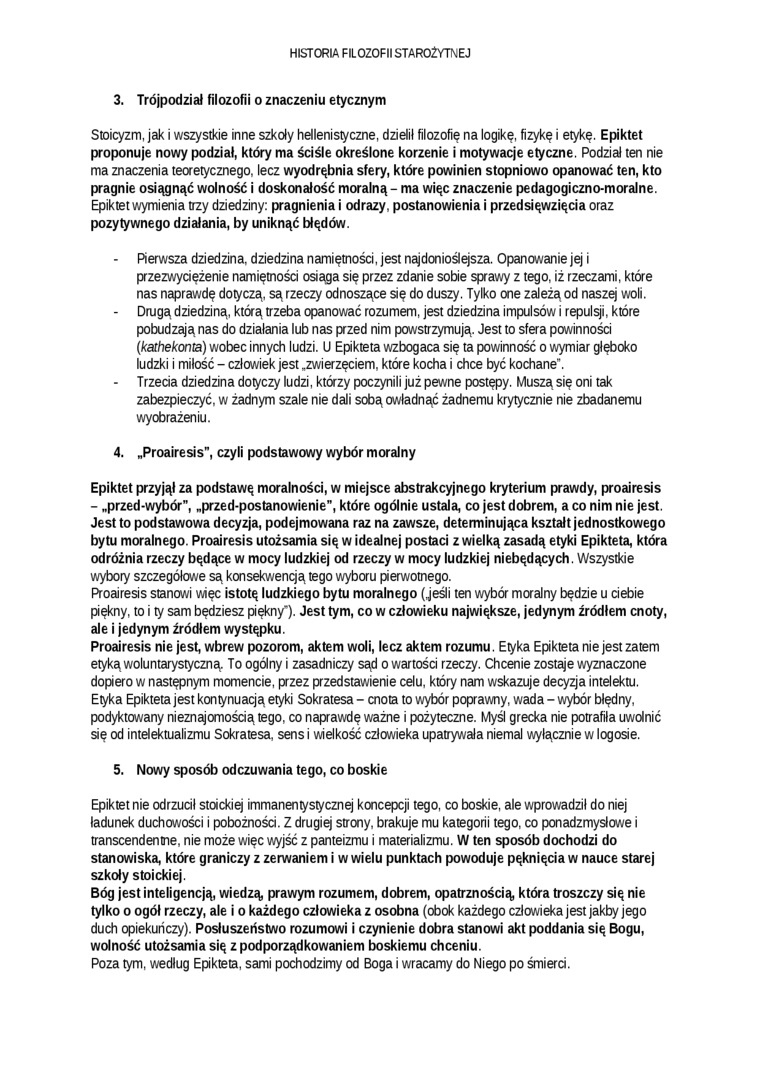 HISTORIA FILOZOFII STAROŻYTNEJ

3. Trójpodział filozofii o znaczeniu etycznym

Stoicyzm, jak i wszystkie inne szkoły hellenistyczne, dzielił filozofię na logikę, fizykę i etykę. Epiktet proponuje nowy podział, który ma ściśle określone korzenie i motywacje etyczne. Podział ten nie ma znaczenia teoretycznego, lecz wyodrębnia sfery, które powinien stopniowo opanować ten, kto pragnie osiągnąć wolność i doskonałość moralną – ma więc znaczenie pedagogiczno-moralne. Epiktet wymienia trzy dziedziny: pragnienia i odrazy, postanowienia i przedsięwzięcia oraz pozytywnego działania, by uniknąć błędów.

- Pierwsza dziedzina, dziedzina namiętności, jest najdonioślejsza. Opanowanie jej i przezwyciężenie namiętności osiąga się przez zdanie sobie sprawy z tego, iż rzeczami, które nas naprawdę dotyczą, są rzeczy odnoszące się do duszy. Tylko one zależą od naszej woli.
- Drugą dziedziną, którą trzeba opanować rozumem, jest dziedzina impulsów i repulsji, które pobudzają nas do działania lub nas przed nim powstrzymują. Jest to sfera powinności (kathekonta) wobec innych ludzi. U Epikteta wzbogaca się ta powinność o wymiar głęboko ludzki i miłość – człowiek jest „zwierzęciem, które kocha i chce być kochane".
- Trzecia dziedzina dotyczy ludzi, którzy poczynili już pewne postępy. Muszą się oni tak zabezpieczyć, w żadnym szale nie dali sobą owładnąć żadnemu krytycznie nie zbadanemu wyobrażeniu.

4. „Proairesis", czyli podstawowy wybór moralny

Epiktet przyjął za podstawę moralności, w miejsce abstrakcyjnego kryterium prawdy, proairesis – „przed-wybór", „przed-postanowienie", które ogólnie ustala, co jest dobrem, a co nim nie jest. Jest to podstawowa decyzja, podejmowana raz na zawsze, determinująca kształt jednostkowego bytu moralnego. Proairesis utożsamia się w idealnej postaci z wielką zasadą etyki Epikteta, która odróżnia rzeczy będące w mocy ludzkiej od rzeczy w mocy ludzkiej niebędących. Wszystkie wybory szczegółowe są konsekwencją tego wyboru pierwotnego.
Proairesis stanowi więc istotę ludzkiego bytu moralnego („jeśli ten wybór moralny będzie u ciebie piękny, to i ty sam będziesz piękny"). Jest tym, co w człowieku największe, jedynym źródłem cnoty, ale i jedynym źródłem występku.
Proairesis nie jest, wbrew pozorom, aktem woli, lecz aktem rozumu. Etyka Epikteta nie jest zatem etyką woluntarystyczną. To ogólny i zasadniczy sąd o wartości rzeczy. Chcenie zostaje wyznaczone dopiero w następnym momencie, przez przedstawienie celu, który nam wskazuje decyzja intelektu. Etyka Epikteta jest kontynuacją etyki Sokratesa – cnota to wybór poprawny, wada – wybór błędny, podyktowany nieznajomością tego, co naprawdę ważne i pożyteczne. Myśl grecka nie potrafiła uwolnić się od intelektualizmu Sokratesa, sens i wielkość człowieka upatrywała niemal wyłącznie w logosie.

5. Nowy sposób odczuwania tego, co boskie

Epiktet nie odrzucił stoickiej immanentystycznej koncepcji tego, co boskie, ale wprowadził do niej ładunek duchowości i pobożności. Z drugiej strony, brakuje mu kategorii tego, co ponadzmysłowe i transcendentne, nie może więc wyjść z panteizmu i materializmu. W ten sposób dochodzi do stanowiska, które graniczy z zerwaniem i w wielu punktach powoduje pęknięcia w nauce starej szkoły stoickiej.
Bóg jest inteligencją, wiedzą, prawym rozumem, dobrem, opatrznością, która troszczy się nie tylko o ogół rzeczy, ale i o każdego człowieka z osobna (obok każdego człowieka jest jakby jego duch opiekuńczy). Posłuszeństwo rozumowi i czynienie dobra stanowi akt poddania się Bogu, wolność utożsamia się z podporządkowaniem boskiemu chceniu.
Poza tym, według Epikteta, sami pochodzimy od Boga i wracamy do Niego po śmierci.